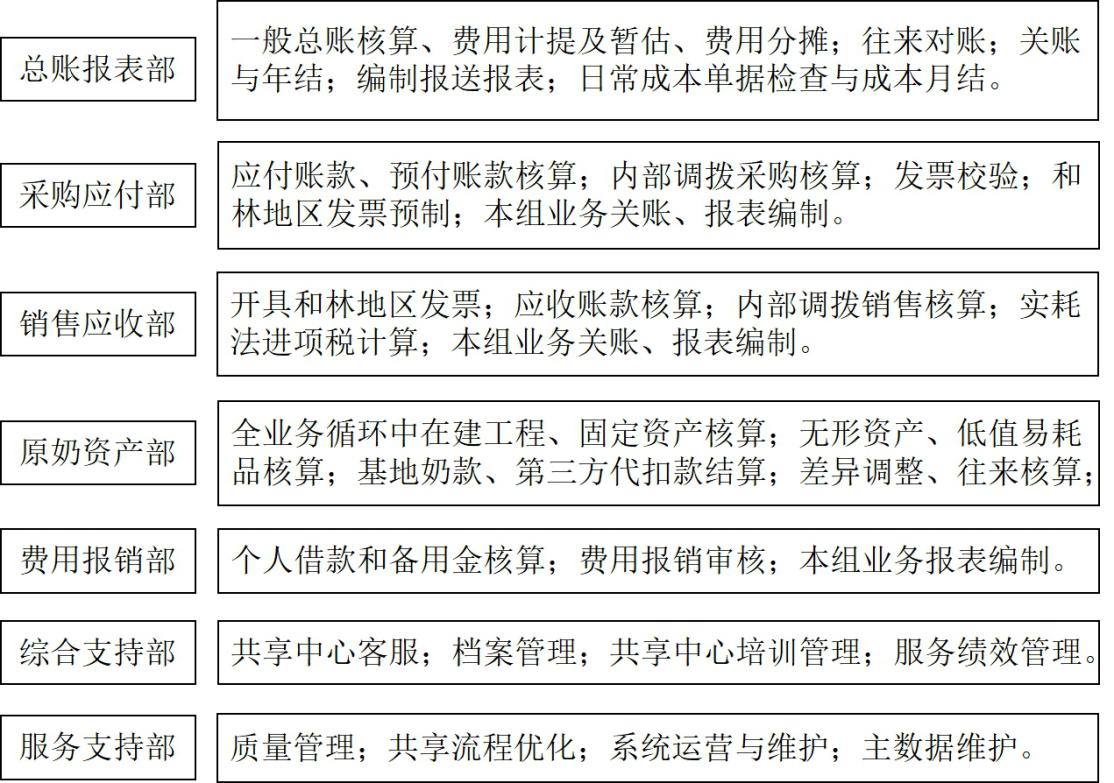 总账报表部

一般总账核算、费用计提及暂估、费用分摊；往来对账；关账与年结；编制报送报表；日常成本单据检查与成本月结。

采购应付部

应付账款、预付账款核算；内部调拨采购核算；发票校验；和林地区发票预制；本组业务关账、报表编制。

销售应收部

开具和林地区发票；应收账款核算；内部调拨销售核算；实耗法进项税计算；本组业务关账、报表编制。

原奶资产部

全业务循环中在建工程、固定资产核算；无形资产、低值易耗品核算；基地奶款、第三方代扣款结算；差异调整、往来核算；

费用报销部

个人借款和备用金核算；费用报销审核；本组业务报表编制。

综合支持部

共享中心客服；档案管理；共享中心培训管理；服务绩效管理。

服务支持部

质量管理；共享流程优化；系统运营与维护；主数据维护。